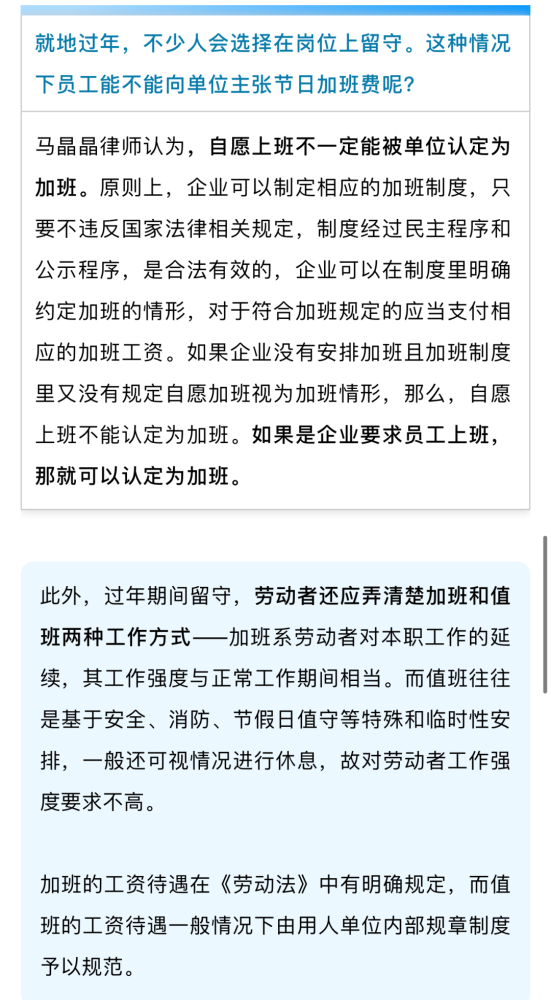 就地过年，不少人会选择在岗位上留守。这种情况下员工能不能向单位主张节日加班费呢？

马晶晶律师认为，自愿上班不一定能被单位认定为加班。原则上，企业可以制定相应的加班制度，只要不违反国家法律相关规定，制度经过民主程序和公示程序，是合法有效的，企业可以在制度里明确约定加班的情形，对于符合加班规定的应当支付相应的加班工资。如果企业没有安排加班且加班制度里又没有规定自愿加班视为加班情形，那么，自愿上班不能认定为加班。如果是企业要求员工上班，那就可以认定为加班。

此外，过年期间留守，劳动者还应弄清楚加班和值班两种工作方式——加班系劳动者对本职工作的延续，其工作强度与正常工作期间相当。而值班往往是基于安全、消防、节假日值守等特殊和临时性安排，一般还可视情况进行休息，故对劳动者工作强度要求不高。

加班的工资待遇在《劳动法》中有明确规定，而值班的工资待遇一般情况下由用人单位内部规章制度予以规范。